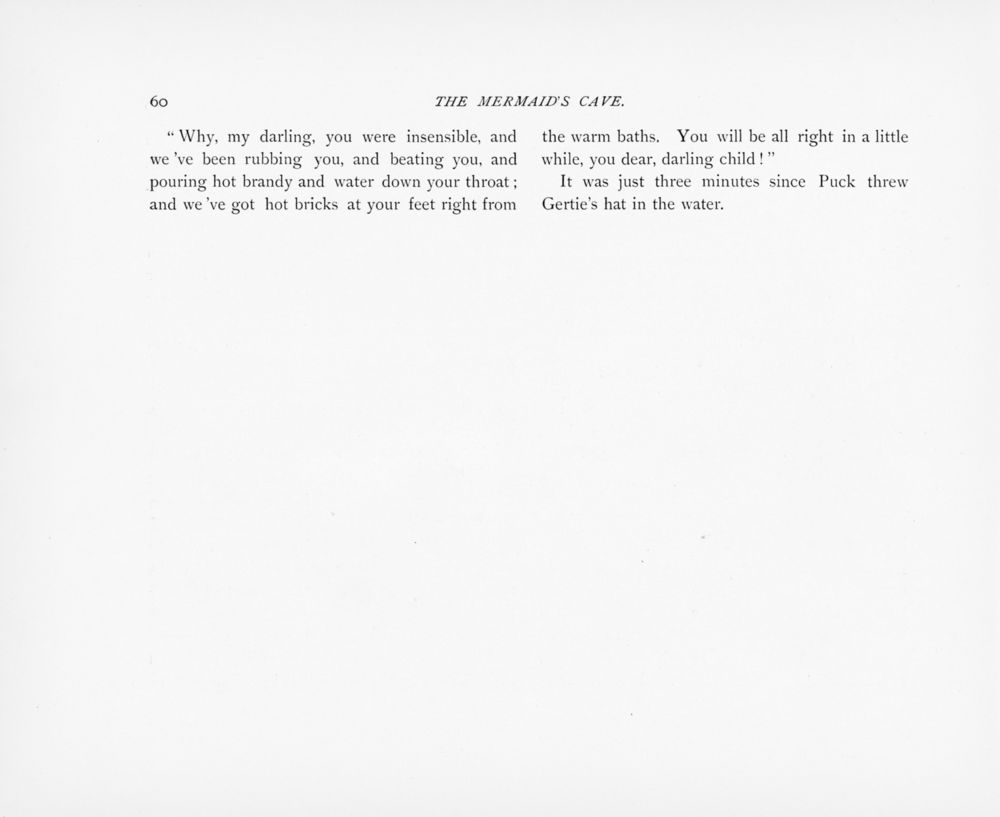 60 THE MERMAID'S CAVE.

" Why, my darling, you were insensible, and we 've been rubbing you, and beating you, and pouring hot brandy and water down your throat; and we 've got hot bricks at your feet right from the warm baths. You will be all right in a little while, you dear, darling child ! "

It was just three minutes since Puck threw Gertie's hat in the water.